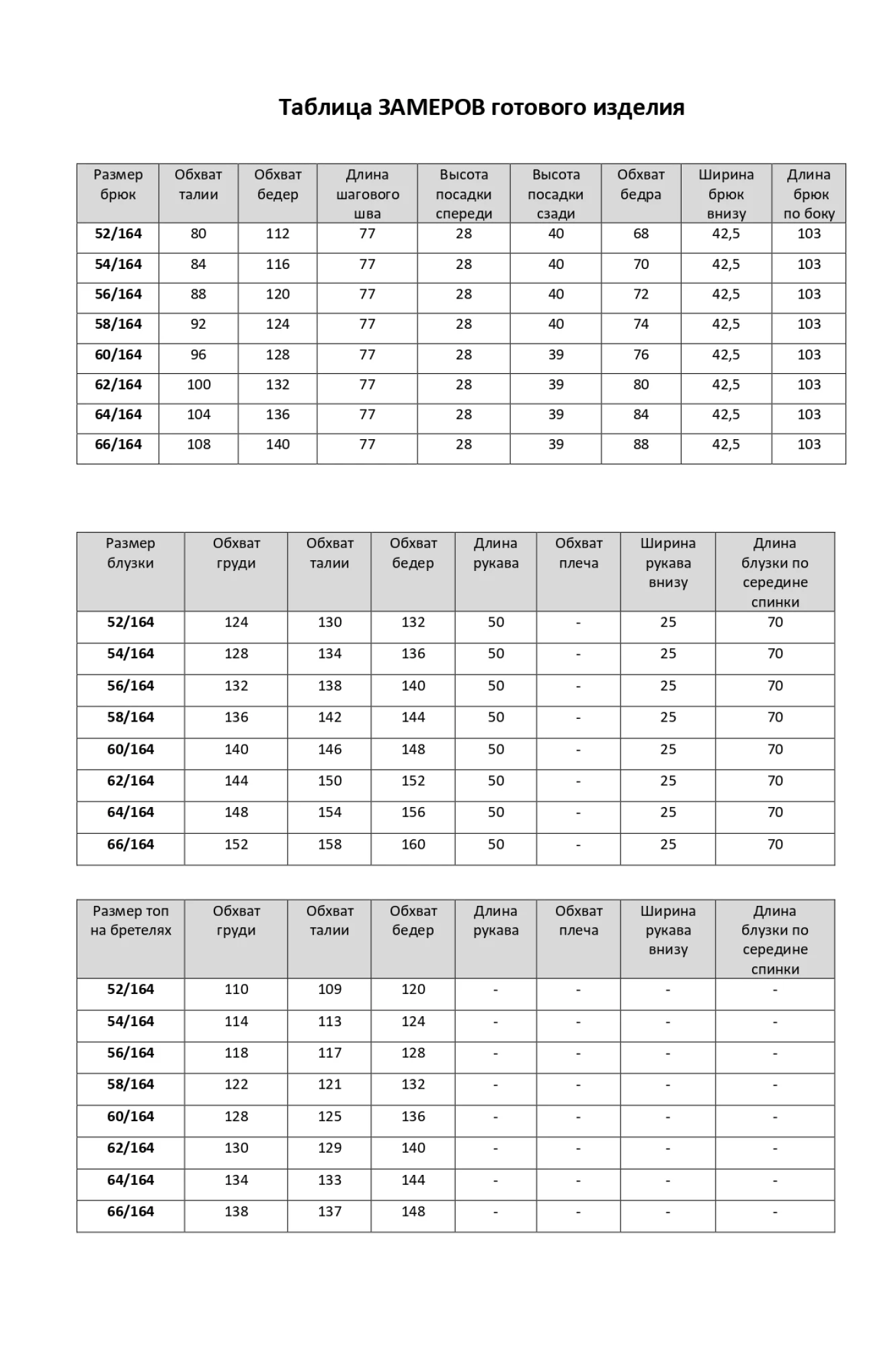 Таблица ЗАМЕРОВ готового изделия

| Размер брюк | Обхват талии | Обхват бедер | Длина шагового шва | Высота посадки спереди | Высота посадки сзади | Обхват бедра | Ширина брюк внизу | Длина брюк по боку |
|---|---|---|---|---|---|---|---|---|
| 52/164 | 80 | 112 | 77 | 28 | 40 | 68 | 42,5 | 103 |
| 54/164 | 84 | 116 | 77 | 28 | 40 | 70 | 42,5 | 103 |
| 56/164 | 88 | 120 | 77 | 28 | 40 | 72 | 42,5 | 103 |
| 58/164 | 92 | 124 | 77 | 28 | 40 | 74 | 42,5 | 103 |
| 60/164 | 96 | 128 | 77 | 28 | 39 | 76 | 42,5 | 103 |
| 62/164 | 100 | 132 | 77 | 28 | 39 | 80 | 42,5 | 103 |
| 64/164 | 104 | 136 | 77 | 28 | 39 | 84 | 42,5 | 103 |
| 66/164 | 108 | 140 | 77 | 28 | 39 | 88 | 42,5 | 103 |

| Размер блузки | Обхват груди | Обхват талии | Обхват бедер | Длина рукава | Обхват плеча | Ширина рукава внизу | Длина блузки по середине спинки |
|---|---|---|---|---|---|---|---|
| 52/164 | 124 | 130 | 132 | 50 | - | 25 | 70 |
| 54/164 | 128 | 134 | 136 | 50 | - | 25 | 70 |
| 56/164 | 132 | 138 | 140 | 50 | - | 25 | 70 |
| 58/164 | 136 | 142 | 144 | 50 | - | 25 | 70 |
| 60/164 | 140 | 146 | 148 | 50 | - | 25 | 70 |
| 62/164 | 144 | 150 | 152 | 50 | - | 25 | 70 |
| 64/164 | 148 | 154 | 156 | 50 | - | 25 | 70 |
| 66/164 | 152 | 158 | 160 | 50 | - | 25 | 70 |

| Размер топ на бретелях | Обхват груди | Обхват талии | Обхват бедер | Длина рукава | Обхват плеча | Ширина рукава внизу | Длина блузки по середине спинки |
|---|---|---|---|---|---|---|---|
| 52/164 | 110 | 109 | 120 | - | - | - | - |
| 54/164 | 114 | 113 | 124 | - | - | - | - |
| 56/164 | 118 | 117 | 128 | - | - | - | - |
| 58/164 | 122 | 121 | 132 | - | - | - | - |
| 60/164 | 128 | 125 | 136 | - | - | - | - |
| 62/164 | 130 | 129 | 140 | - | - | - | - |
| 64/164 | 134 | 133 | 144 | - | - | - | - |
| 66/164 | 138 | 137 | 148 | - | - | - | - |